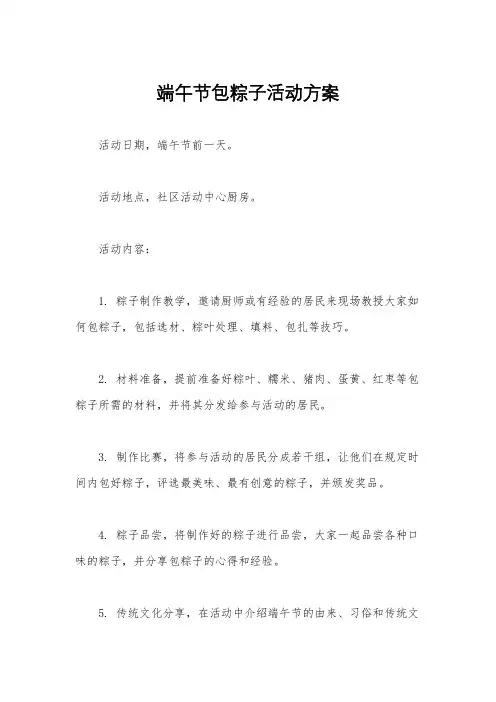 端午节包粽子活动方案

活动日期，端午节前一天。

活动地点，社区活动中心厨房。

活动内容：

1. 粽子制作教学，邀请厨师或有经验的居民来现场教授大家如何包粽子，包括选材、粽叶处理、填料、包扎等技巧。

2. 材料准备，提前准备好粽叶、糯米、猪肉、蛋黄、红枣等包粽子所需的材料，并将其分发给参与活动的居民。

3. 制作比赛，将参与活动的居民分成若干组，让他们在规定时间内包好粽子，评选最美味、最有创意的粽子，并颁发奖品。

4. 粽子品尝，将制作好的粽子进行品尝，大家一起品尝各种口味的粽子，并分享包粽子的心得和经验。

5. 传统文化分享，在活动中介绍端午节的由来、习俗和传统文